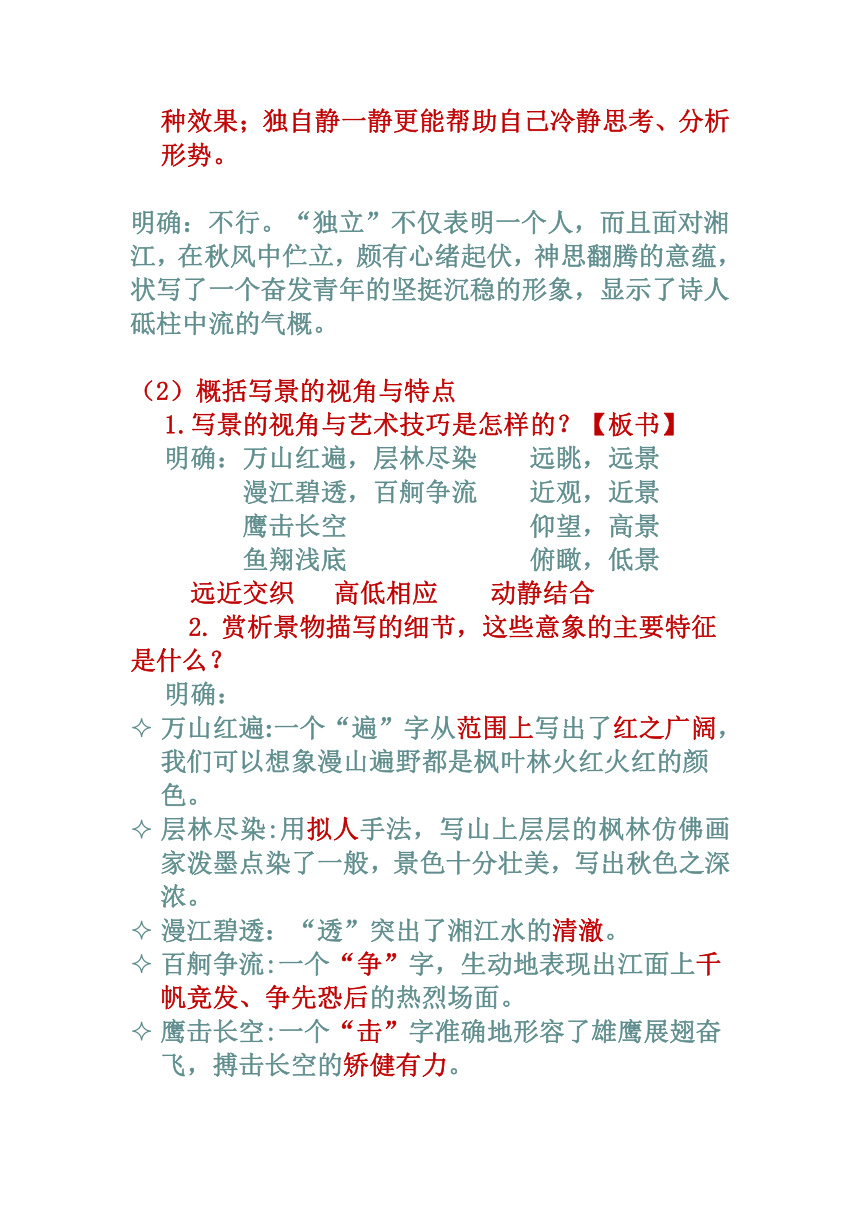 种效果；独自静一静更能帮助自己冷静思考、分析形势。

明确：不行。“独立”不仅表明一个人，而且面对湘江，在秋风中伫立，颇有心绪起伏，神思翻腾的意蕴，状写了一个奋发青年的坚挺沉稳的形象，显示了诗人砥柱中流的气概。

（2）概括写景的视角与特点

1.写景的视角与艺术技巧是怎样的？【板书】

明确：万山红遍，层林尽染　远眺，远景

漫江碧透，百舸争流　近观，近景

鹰击长空　仰望，高景

鱼翔浅底　俯瞰，低景

远近交织　高低相应　动静结合

2. 赏析景物描写的细节，这些意象的主要特征是什么？

明确：

✧ 万山红遍:一个“遍”字从范围上写出了红之广阔，我们可以想象漫山遍野都是枫叶林火红火红的颜色。

✧ 层林尽染:用拟人手法，写山上层层的枫林仿佛画家泼墨点染了一般，景色十分壮美，写出秋色之深浓。

✧ 漫江碧透：“透”突出了湘江水的清澈。

✧ 百舸争流:一个“争”字，生动地表现出江面上千帆竞发、争先恐后的热烈场面。

✧ 鹰击长空:一个“击”字准确地形容了雄鹰展翅奋飞，搏击长空的矫健有力。